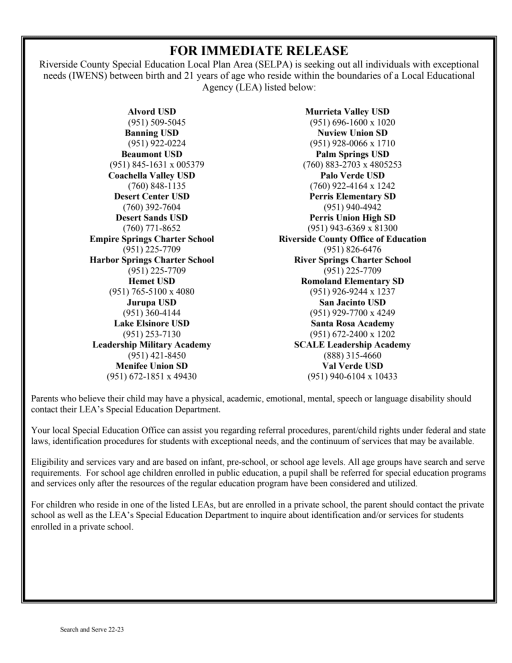 FOR IMMEDIATE RELEASE

Riverside County Special Education Local Plan Area (SELPA) is seeking out all individuals with exceptional needs (IWENS) between birth and 21 years of age who reside within the boundaries of a Local Educational Agency (LEA) listed below:

Alvord USD
(951) 509-5045
Banning USD
(951) 922-0224
Beaumont USD
(951) 845-1631 x 005379
Coachella Valley USD
(760) 848-1135
Desert Center USD
(760) 392-7604
Desert Sands USD
(760) 771-8652
Empire Springs Charter School
(951) 225-7709
Harbor Springs Charter School
(951) 225-7709
Hemet USD
(951) 765-5100 x 4080
Jurupa USD
(951) 360-4144
Lake Elsinore USD
(951) 253-7130
Leadership Military Academy
(951) 421-8450
Menifee Union SD
(951) 672-1851 x 49430

Murrieta Valley USD
(951) 696-1600 x 1020
Nuview Union SD
(951) 928-0066 x 1710
Palm Springs USD
(760) 883-2703 x 4805253
Palo Verde USD
(760) 922-4164 x 1242
Perris Elementary SD
(951) 940-4942
Perris Union High SD
(951) 943-6369 x 81300
Riverside County Office of Education
(951) 826-6476
River Springs Charter School
(951) 225-7709
Romoland Elementary SD
(951) 926-9244 x 1237
San Jacinto USD
(951) 929-7700 x 4249
Santa Rosa Academy
(951) 672-2400 x 1202
SCALE Leadership Academy
(888) 315-4660
Val Verde USD
(951) 940-6104 x 10433

Parents who believe their child may have a physical, academic, emotional, mental, speech or language disability should contact their LEA's Special Education Department.

Your local Special Education Office can assist you regarding referral procedures, parent/child rights under federal and state laws, identification procedures for students with exceptional needs, and the continuum of services that may be available.

Eligibility and services vary and are based on infant, pre-school, or school age levels. All age groups have search and serve requirements. For school age children enrolled in public education, a pupil shall be referred for special education programs and services only after the resources of the regular education program have been considered and utilized.

For children who reside in one of the listed LEAs, but are enrolled in a private school, the parent should contact the private school as well as the LEA's Special Education Department to inquire about identification and/or services for students enrolled in a private school.

Search and Serve 22-23